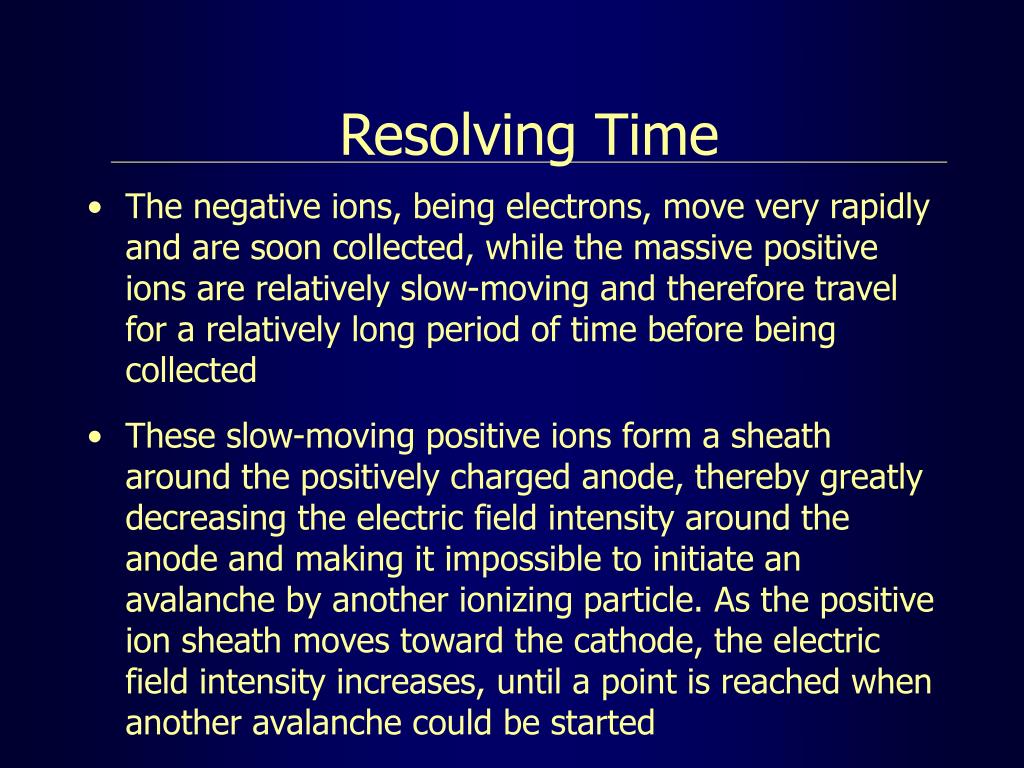 Resolving Time

• The negative ions, being electrons, move very rapidly and are soon collected, while the massive positive ions are relatively slow-moving and therefore travel for a relatively long period of time before being collected

• These slow-moving positive ions form a sheath around the positively charged anode, thereby greatly decreasing the electric field intensity around the anode and making it impossible to initiate an avalanche by another ionizing particle. As the positive ion sheath moves toward the cathode, the electric field intensity increases, until a point is reached when another avalanche could be started